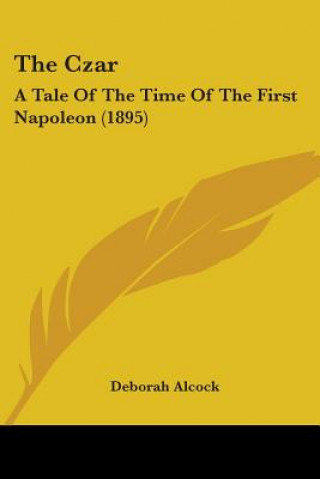 The Czar

A Tale Of The Time Of The First Napoleon (1895)

Deborah Alcock